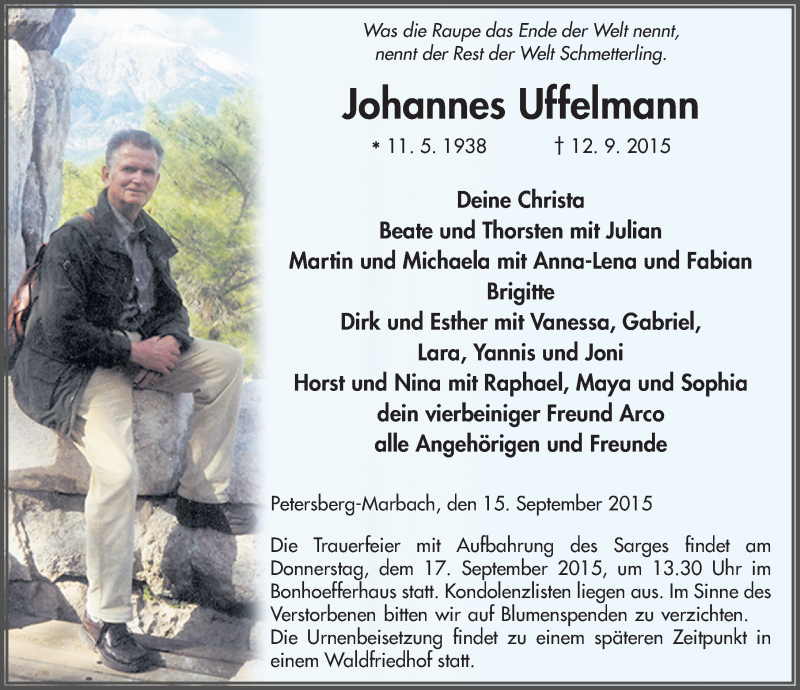 Was die Raupe das Ende der Welt nennt,
nennt der Rest der Welt Schmetterling.

Johannes Uffelmann

* 11. 5. 1938 † 12. 9. 2015

Deine Christa
Beate und Thorsten mit Julian
Martin und Michaela mit Anna-Lena und Fabian
Brigitte
Dirk und Esther mit Vanessa, Gabriel,
Lara, Yannis und Joni
Horst und Nina mit Raphael, Maya und Sophia
dein vierbeiniger Freund Arco
alle Angehörigen und Freunde

Petersberg-Marbach, den 15. September 2015

Die Trauerfeier mit Aufbahrung des Sarges findet am Donnerstag, dem 17. September 2015, um 13.30 Uhr im Bonhoefferhaus statt. Kondolenzlisten liegen aus. Im Sinne des Verstorbenen bitten wir auf Blumenspenden zu verzichten.
Die Urnenbeisetzung findet zu einem späteren Zeitpunkt in einem Waldfriedhof statt.